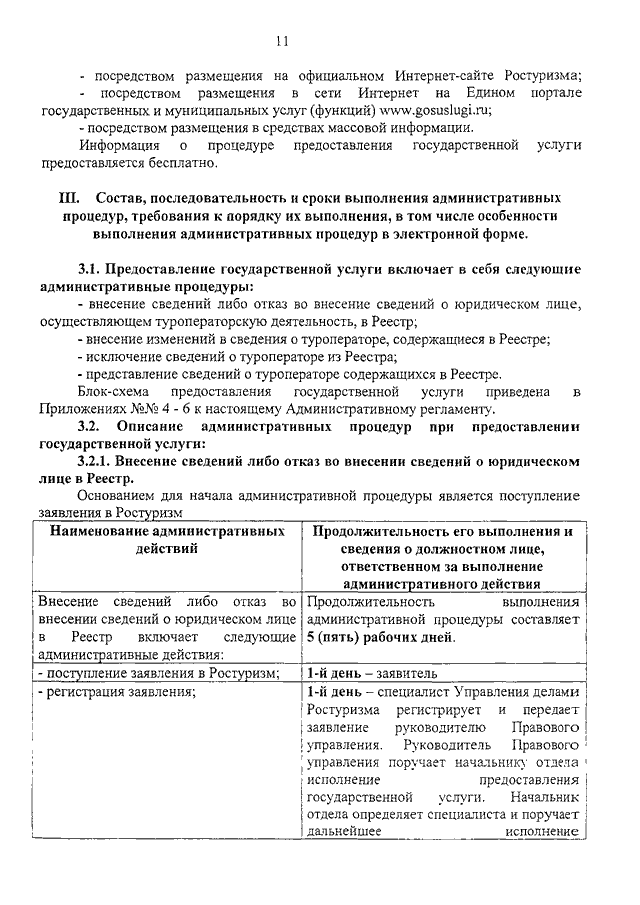 11

- посредством размещения на официальном Интернет-сайте Ростуризма;
- посредством размещения в сети Интернет на Едином портале государственных и муниципальных услуг (функций) www.gosuslugi.ru;
- посредством размещения в средствах массовой информации.
Информация о процедуре предоставления государственной услуги предоставляется бесплатно.

III. Состав, последовательность и сроки выполнения административных процедур, требования к порядку их выполнения, в том числе особенности выполнения административных процедур в электронной форме.

3.1. Предоставление государственной услуги включает в себя следующие административные процедуры:
- внесение сведений либо отказ во внесение сведений о юридическом лице, осуществляющем туроператорскую деятельность, в Реестр;
- внесение изменений в сведения о туроператоре, содержащиеся в Реестре;
- исключение сведений о туроператоре из Реестра;
- представление сведений о туроператоре содержащихся в Реестре.
Блок-схема предоставления государственной услуги приведена в Приложениях №№ 4 - 6 к настоящему Административному регламенту.
3.2. Описание административных процедур при предоставлении государственной услуги:
3.2.1. Внесение сведений либо отказ во внесении сведений о юридическом лице в Реестр.
Основанием для начала административной процедуры является поступление заявления в Ростуризм

| Наименование административных действий | Продолжительность его выполнения и сведения о должностном лице, ответственном за выполнение административного действия |
|---|---|
| Внесение сведений либо отказ во внесении сведений о юридическом лице в Реестр включает следующие административные действия: | Продолжительность выполнения административной процедуры составляет 5 (пять) рабочих дней. |
| - поступление заявления в Ростуризм; | 1-й день – заявитель |
| - регистрация заявления; | 1-й день – специалист Управления делами Ростуризма регистрирует и передает заявление руководителю Правового управления. Руководитель Правового управления поручает начальнику отдела исполнение предоставления государственной услуги. Начальник отдела определяет специалиста и поручает дальнейшее исполнение |